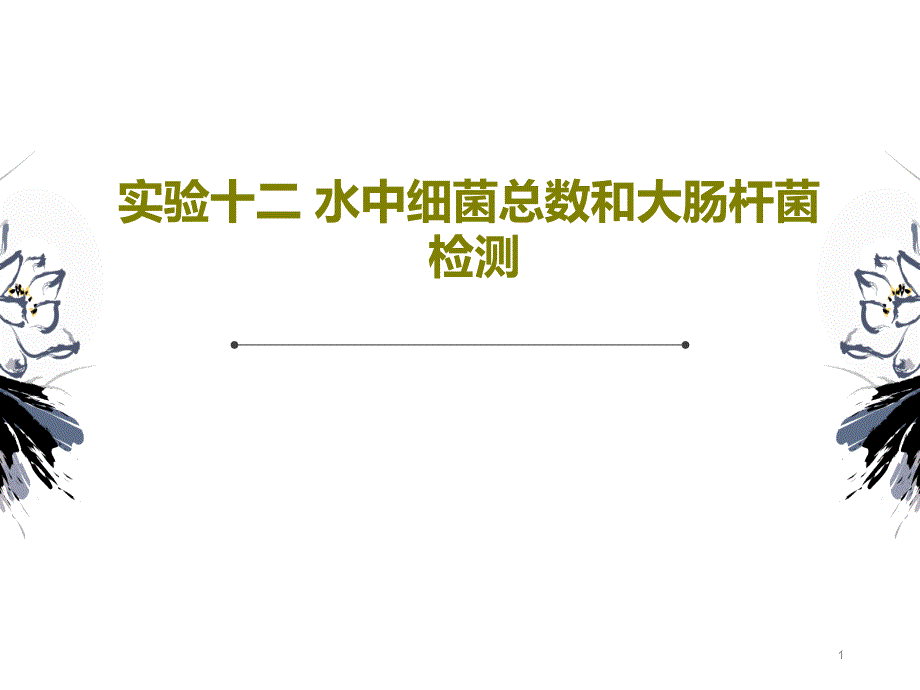 实验十二 水中细菌总数和大肠杆菌检测

1